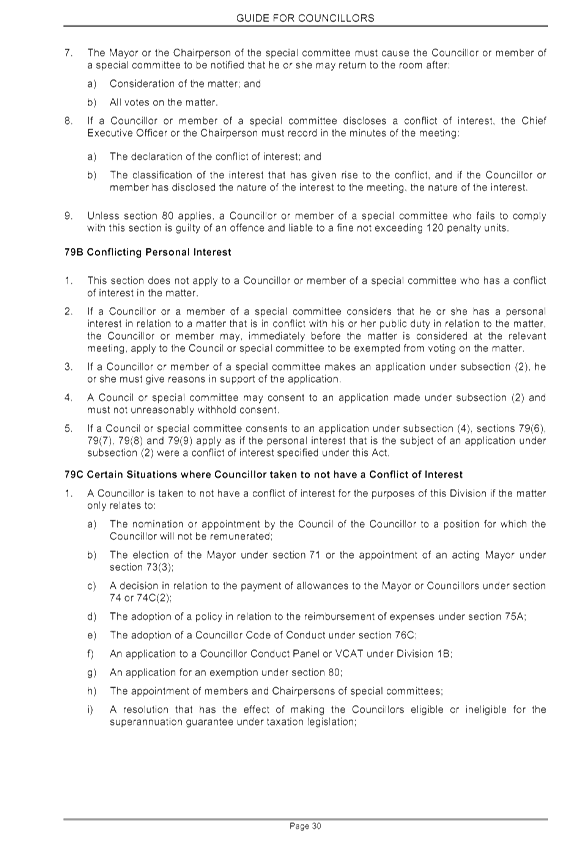 GUIDE FOR COUNCILLORS

7. The Mayor or the Chairperson of the special committee must cause the Councillor or member of a special committee to be notified that he or she may return to the room after:

a) Consideration of the matter; and

b) All votes on the matter.

8. If a Councillor or member of a special committee discloses a conflict of interest, the Chief Executive Officer or the Chairperson must record in the minutes of the meeting:

a) The declaration of the conflict of interest; and

b) The classification of the interest that has given rise to the conflict, and if the Councillor or member has disclosed the nature of the interest to the meeting, the nature of the interest.

9. Unless section 80 applies, a Councillor or member of a special committee who fails to comply with this section is guilty of an offence and liable to a fine not exceeding 120 penalty units.

79B Conflicting Personal Interest

1. This section does not apply to a Councillor or member of a special committee who has a conflict of interest in the matter.

2. If a Councillor or a member of a special committee considers that he or she has a personal interest in relation to a matter that is in conflict with his or her public duty in relation to the matter, the Councillor or member may, immediately before the matter is considered at the relevant meeting, apply to the Council or special committee to be exempted from voting on the matter.

3. If a Councillor or member of a special committee makes an application under subsection (2), he or she must give reasons in support of the application.

4. A Council or special committee may consent to an application made under subsection (2) and must not unreasonably withhold consent.

5. If a Council or special committee consents to an application under subsection (4), sections 79(6), 79(7), 79(8) and 79(9) apply as if the personal interest that is the subject of an application under subsection (2) were a conflict of interest specified under this Act.

79C Certain Situations where Councillor taken to not have a Conflict of Interest

1. A Councillor is taken to not have a conflict of interest for the purposes of this Division if the matter only relates to:

a) The nomination or appointment by the Council of the Councillor to a position for which the Councillor will not be remunerated;

b) The election of the Mayor under section 71 or the appointment of an acting Mayor under section 73(3);

c) A decision in relation to the payment of allowances to the Mayor or Councillors under section 74 or 74C(2);

d) The adoption of a policy in relation to the reimbursement of expenses under section 75A;

e) The adoption of a Councillor Code of Conduct under section 76C;

f) An application to a Councillor Conduct Panel or VCAT under Division 1B;

g) An application for an exemption under section 80;

h) The appointment of members and Chairpersons of special committees;

i) A resolution that has the effect of making the Councillors eligible or ineligible for the superannuation guarantee under taxation legislation;

Page 30